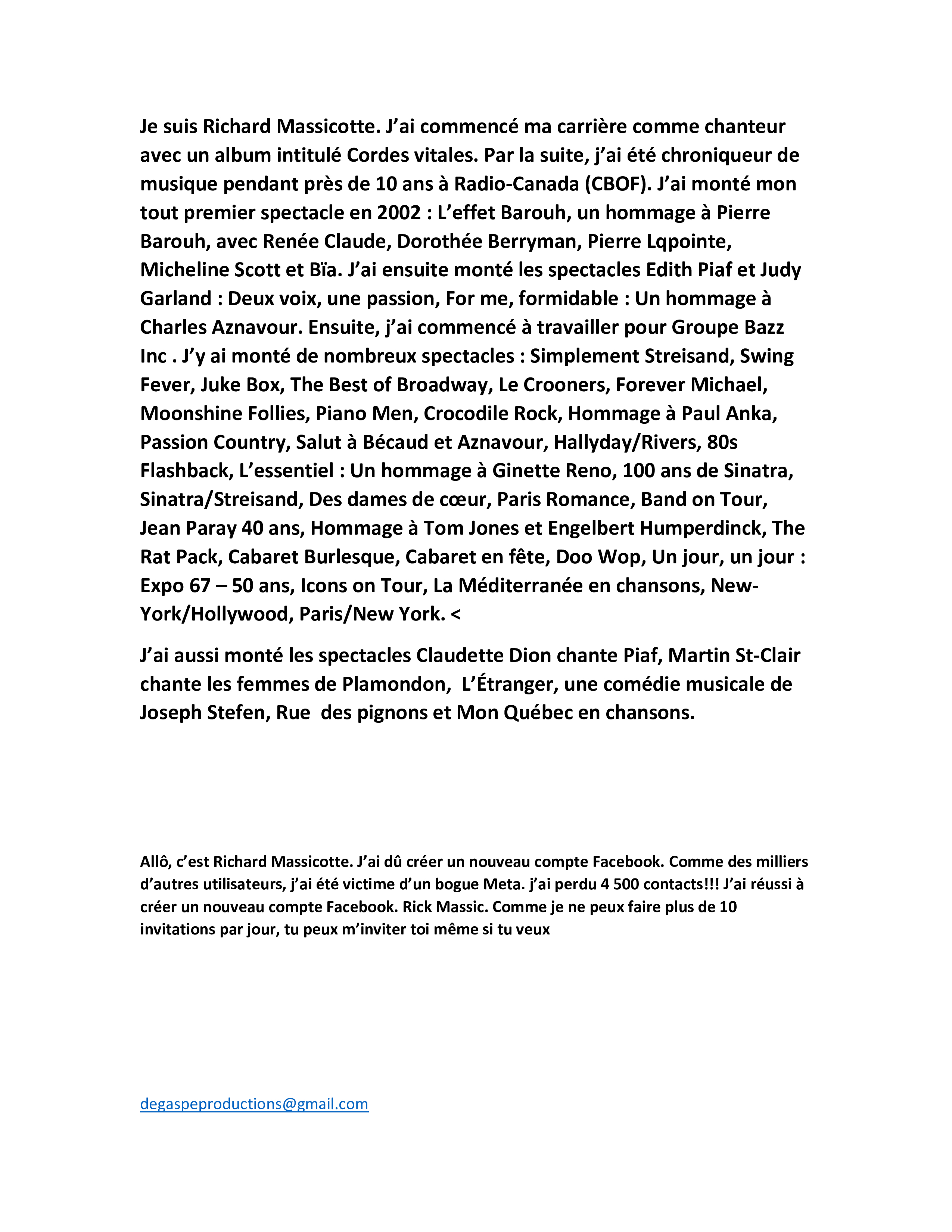 Je suis Richard Massicotte. J’ai commencé ma carrière comme chanteur avec un album intitulé Cordes vitales. Par la suite, j’ai été chroniqueur de musique pendant près de 10 ans à Radio-Canada (CBOF). J’ai monté mon tout premier spectacle en 2002 : L’effet Barouh, un hommage à Pierre Barouh, avec Renée Claude, Dorothée Berryman, Pierre Lqpointe, Micheline Scott et Bïa. J’ai ensuite monté les spectacles Edith Piaf et Judy Garland : Deux voix, une passion, For me, formidable : Un hommage à Charles Aznavour. Ensuite, j’ai commencé à travailler pour Groupe Bazz Inc . J’y ai monté de nombreux spectacles : Simplement Streisand, Swing Fever, Juke Box, The Best of Broadway, Le Crooners, Forever Michael, Moonshine Follies, Piano Men, Crocodile Rock, Hommage à Paul Anka, Passion Country, Salut à Bécaud et Aznavour, Hallyday/Rivers, 80s Flashback, L’essentiel : Un hommage à Ginette Reno, 100 ans de Sinatra, Sinatra/Streisand, Des dames de cœur, Paris Romance, Band on Tour, Jean Paray 40 ans, Hommage à Tom Jones et Engelbert Humperdinck, The Rat Pack, Cabaret Burlesque, Cabaret en fête, Doo Wop, Un jour, un jour : Expo 67 – 50 ans, Icons on Tour, La Méditerranée en chansons, New-York/Hollywood, Paris/New York. <

J’ai aussi monté les spectacles Claudette Dion chante Piaf, Martin St-Clair chante les femmes de Plamondon, L’Étranger, une comédie musicale de Joseph Stefen, Rue des pignons et Mon Québec en chansons.

Allô, c’est Richard Massicotte. J’ai dû créer un nouveau compte Facebook. Comme des milliers d’autres utilisateurs, j’ai été victime d’un bogue Meta. j’ai perdu 4 500 contacts!!! J’ai réussi à créer un nouveau compte Facebook. Rick Massic. Comme je ne peux faire plus de 10 invitations par jour, tu peux m’inviter toi même si tu veux

degaspeproductions@gmail.com